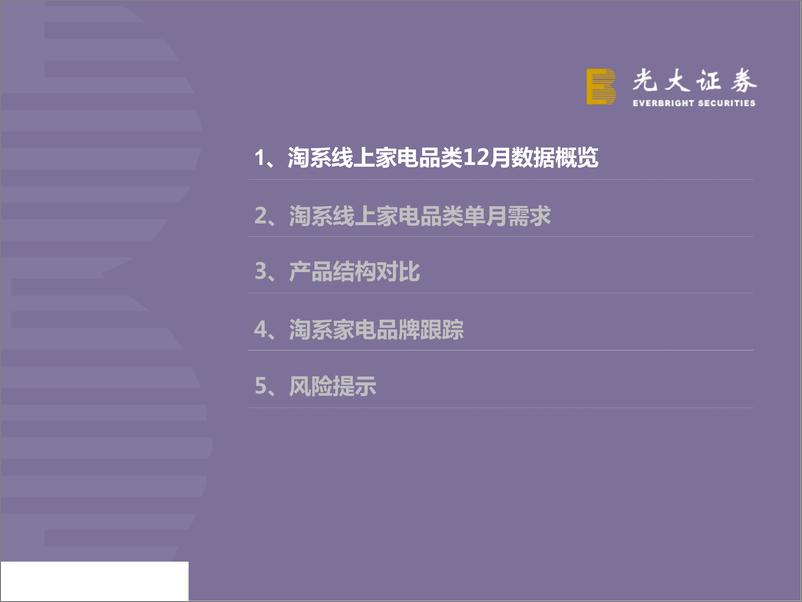 光大证券
EVERBRIGHT SECURITIES

1、淘系线上家电品类12月数据概览

2、淘系线上家电品类单月需求

3、产品结构对比

4、淘系家电品牌跟踪

5、风险提示